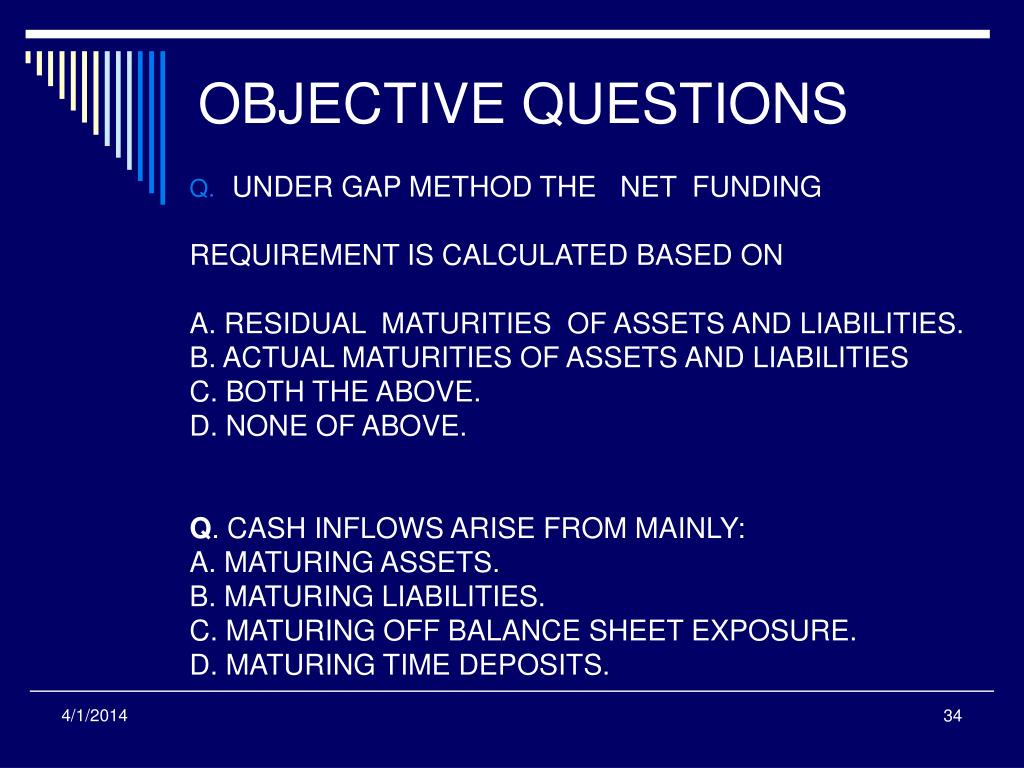 OBJECTIVE QUESTIONS

Q. UNDER GAP METHOD THE NET FUNDING

REQUIREMENT IS CALCULATED BASED ON

A. RESIDUAL MATURITIES OF ASSETS AND LIABILITIES.
B. ACTUAL MATURITIES OF ASSETS AND LIABILITIES
C. BOTH THE ABOVE.
D. NONE OF ABOVE.

Q. CASH INFLOWS ARISE FROM MAINLY:
A. MATURING ASSETS.
B. MATURING LIABILITIES.
C. MATURING OFF BALANCE SHEET EXPOSURE.
D. MATURING TIME DEPOSITS.

4/1/2014

34